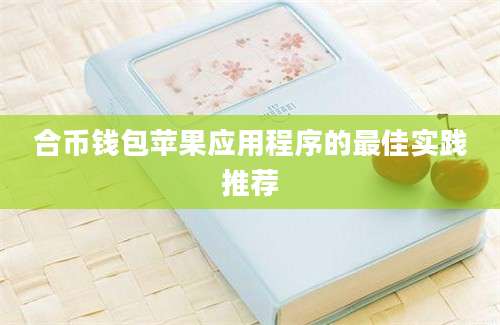 合币钱包苹果应用程序的最佳实践推荐